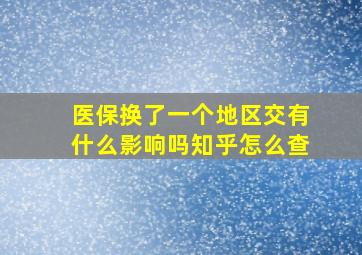 医保换了一个地区交有什么影响吗知乎怎么查